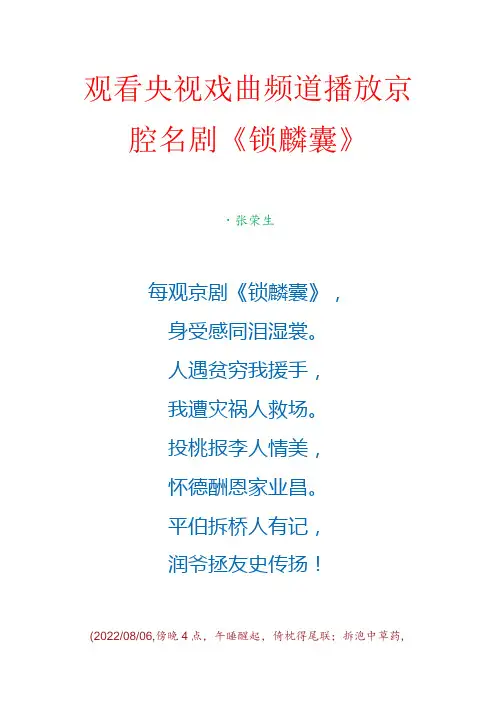 观看央视戏曲频道播放京腔名剧《锁麟囊》

·张荣生

每观京剧《锁麟囊》，

身受感同泪湿裳。

人遇贫穷我援手，

我遭灾祸人救场。

投桃报李人情美，

怀德酬恩家业昌。

平伯拆桥人有记，

润爷拯友史传扬！

(2022/08/06,傍晚4点，午睡醒起，倚枕得尾联：拆泡中草药，